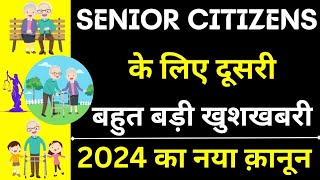 SENIOR CITIZENS
के लिए दूसरी
बहुत बड़ी खुशखबरी
2024 का नया क़ानून